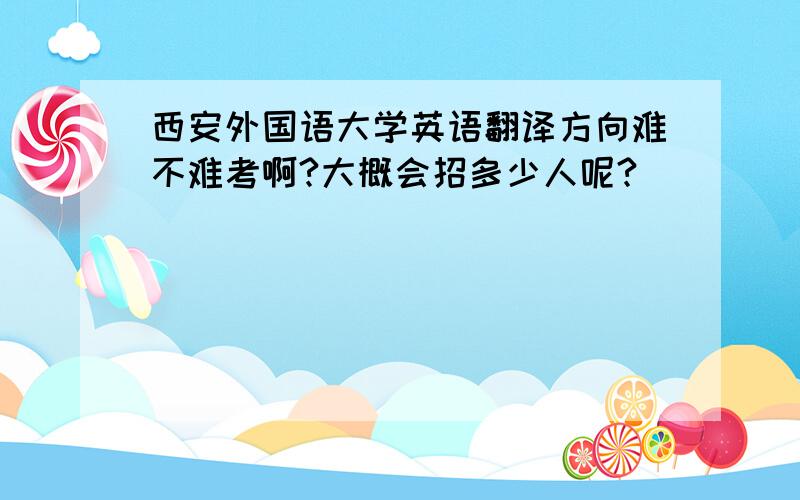 西安外国语大学英语翻译方向难不难考啊?大概会招多少人呢?